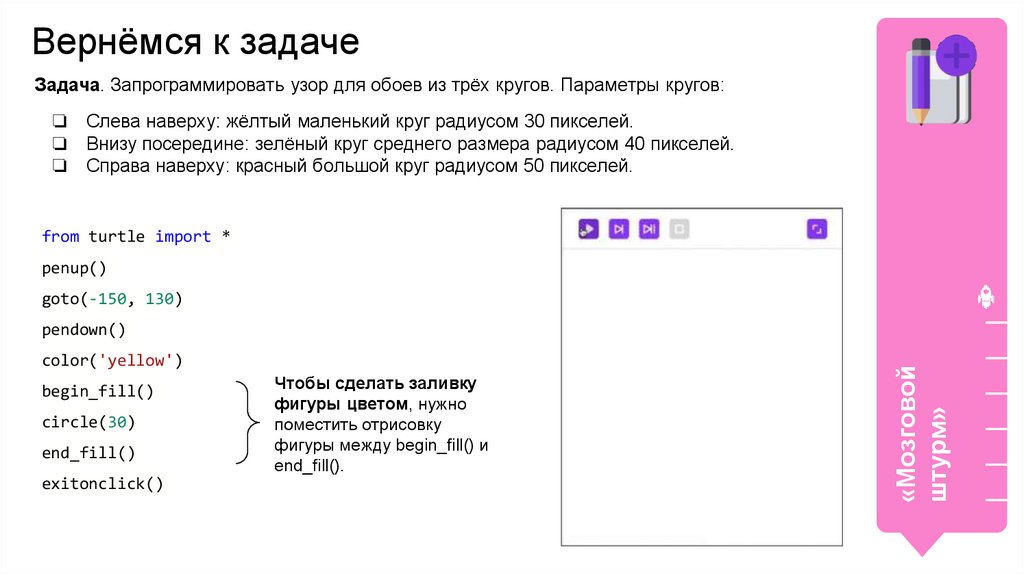 Вернёмся к задаче

Задача. Запрограммировать узор для обоев из трёх кругов. Параметры кругов:

☐ Слева наверху: жёлтый маленький круг радиусом 30 пикселей.
☐ Внизу посередине: зелёный круг среднего размера радиусом 40 пикселей.
☐ Справа наверху: красный большой круг радиусом 50 пикселей.

from turtle import *
penup()
goto(-150, 130)
pendown()
color('yellow')
begin_fill()
circle(30)
end_fill()
exitonclick()

Чтобы сделать заливку фигуры цветом, нужно поместить отрисовку фигуры между begin_fill() и end_fill().

«Мозговой штурм»